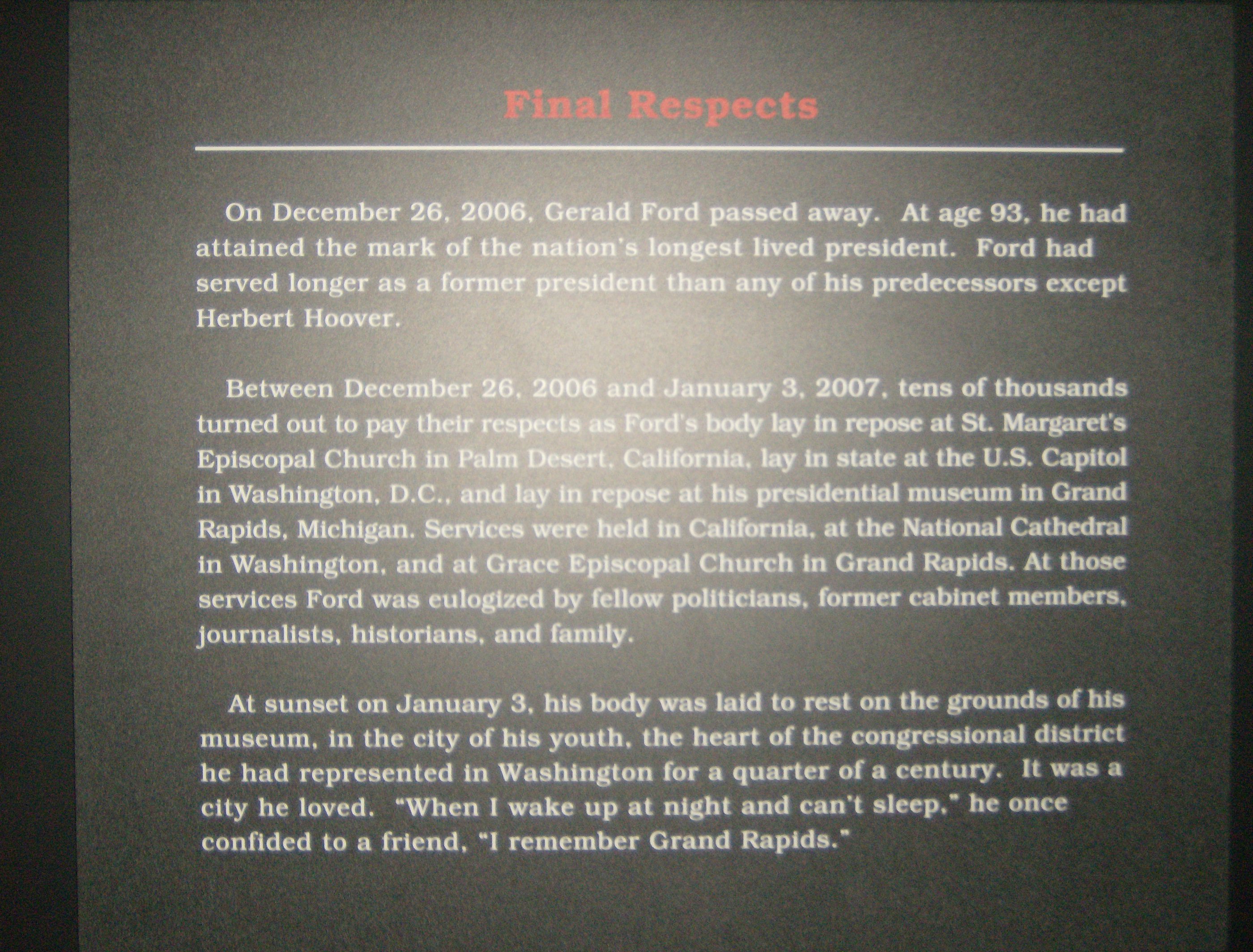 Final Respects

On December 26, 2006, Gerald Ford passed away. At age 93, he had attained the mark of the nation's longest lived president. Ford had served longer as a former president than any of his predecessors except Herbert Hoover.

Between December 26, 2006 and January 3, 2007, tens of thousands turned out to pay their respects as Ford's body lay in repose at St. Margaret's Episcopal Church in Palm Desert, California, lay in state at the U.S. Capitol in Washington, D.C., and lay in repose at his presidential museum in Grand Rapids, Michigan. Services were held in California, at the National Cathedral in Washington, and at Grace Episcopal Church in Grand Rapids. At those services Ford was eulogized by fellow politicians, former cabinet members, journalists, historians, and family.

At sunset on January 3, his body was laid to rest on the grounds of his museum, in the city of his youth, the heart of the congressional district he had represented in Washington for a quarter of a century. It was a city he loved. "When I wake up at night and can't sleep," he once confided to a friend, "I remember Grand Rapids."